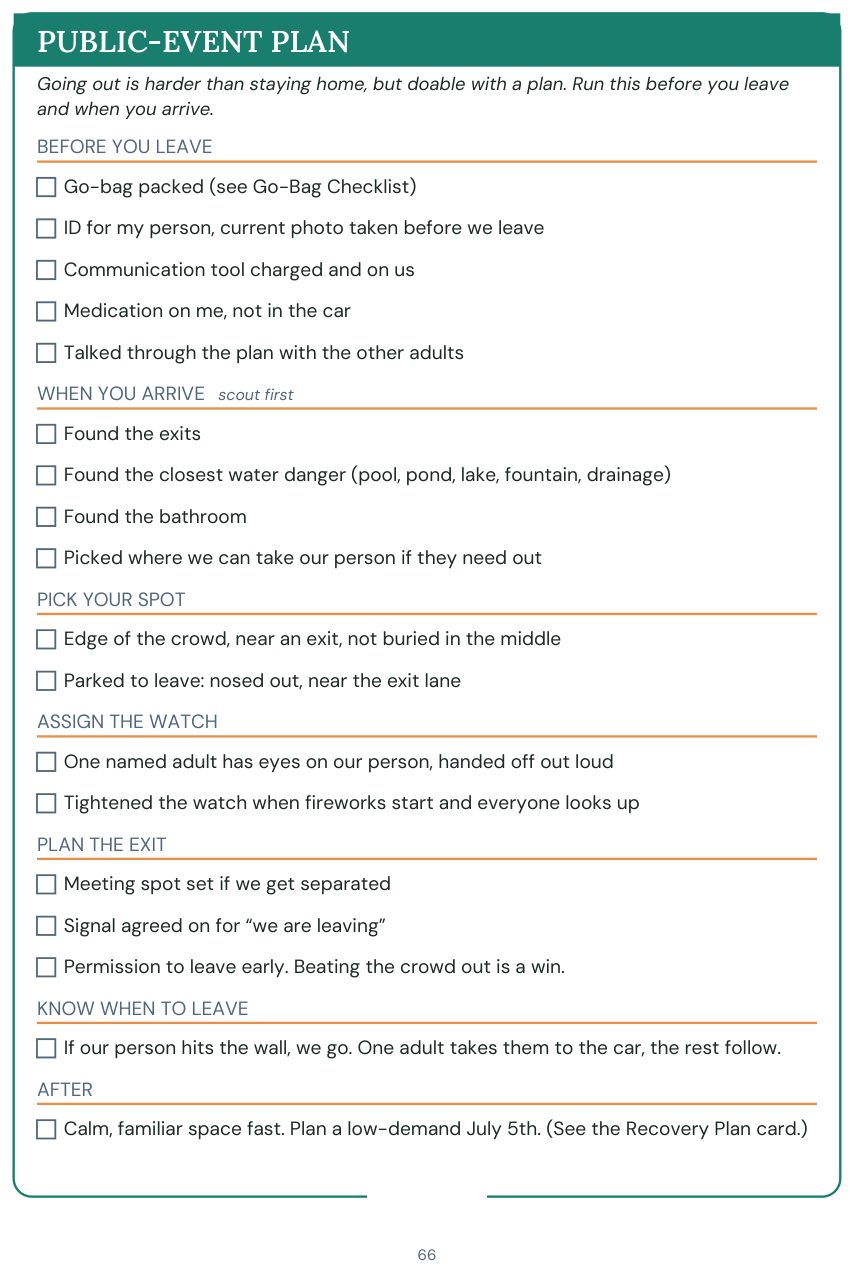 PUBLIC-EVENT PLAN

Going out is harder than staying home, but doable with a plan. Run this before you leave and when you arrive.

BEFORE YOU LEAVE

☐ Go-bag packed (see Go-Bag Checklist)

☐ ID for my person, current photo taken before we leave

☐ Communication tool charged and on us

☐ Medication on me, not in the car

☐ Talked through the plan with the other adults

WHEN YOU ARRIVE scout first

☐ Found the exits

☐ Found the closest water danger (pool, pond, lake, fountain, drainage)

☐ Found the bathroom

☐ Picked where we can take our person if they need out

PICK YOUR SPOT

☐ Edge of the crowd, near an exit, not buried in the middle

☐ Parked to leave: nosed out, near the exit lane

ASSIGN THE WATCH

☐ One named adult has eyes on our person, handed off out loud

☐ Tightened the watch when fireworks start and everyone looks up

PLAN THE EXIT

☐ Meeting spot set if we get separated

☐ Signal agreed on for "we are leaving"

☐ Permission to leave early. Beating the crowd out is a win.

KNOW WHEN TO LEAVE

☐ If our person hits the wall, we go. One adult takes them to the car, the rest follow.

AFTER

☐ Calm, familiar space fast. Plan a low-demand July 5th. (See the Recovery Plan card.)

66